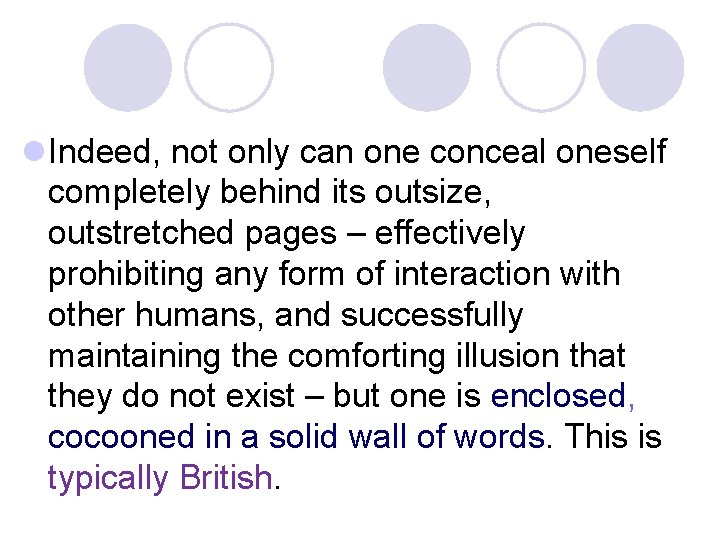 Indeed, not only can one conceal oneself completely behind its outsize, outstretched pages – effectively prohibiting any form of interaction with other humans, and successfully maintaining the comforting illusion that they do not exist – but one is enclosed, cocooned in a solid wall of words. This is typically British.